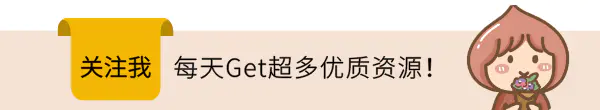 关注我

每天Get超多优质资源！